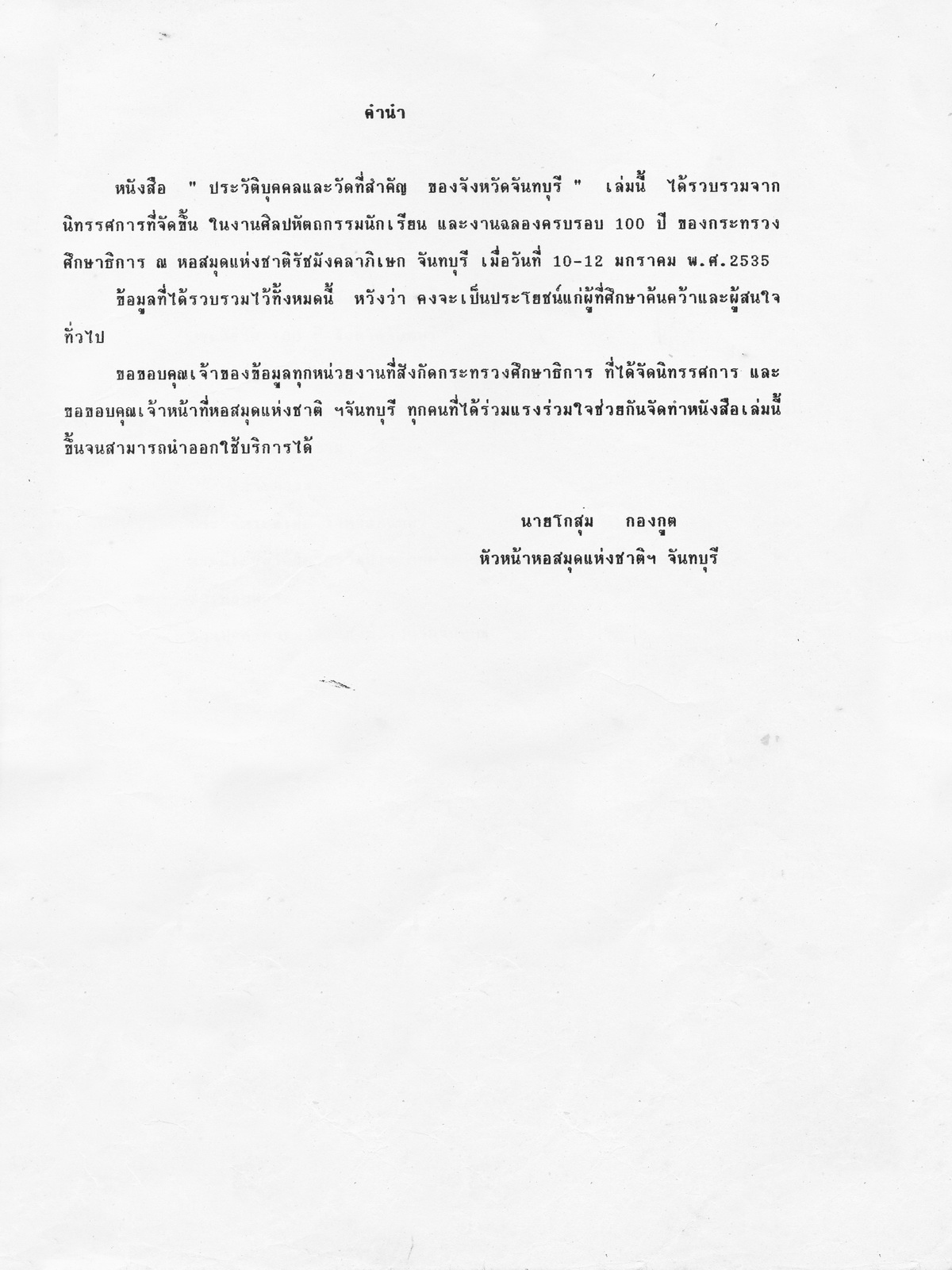 คำนำ

หนังสือ " ประวัติบุคคลและวัดที่สำคัญ ของจังหวัดจันทบุรี " เล่มนี้ ได้รวบรวมจากนิทรรศการที่จัดขึ้น ในงานศิลปหัตถกรรมนักเรียน และงานฉลองครบรอบ 100 ปี ของกระทรวงศึกษาธิการ ณ หอสมุดแห่งชาติรัชมังคลาภิเษก จันทบุรี เมื่อวันที่ 10-12 มกราคม พ.ศ.2535

ข้อมูลที่ได้รวบรวมไว้ทั้งหมดนี้ หวังว่า คงจะเป็นประโยชน์แก่ผู้ที่ศึกษาค้นคว้าและผู้สนใจทั่วไป

ขอขอบคุณเจ้าของข้อมูลทุกหน่วยงานที่สังกัดกระทรวงศึกษาธิการ ที่ได้จัดนิทรรศการ และขอขอบคุณเจ้าหน้าที่หอสมุดแห่งชาติ ฯจันทบุรี ทุกคนที่ได้ร่วมแรงร่วมใจช่วยกันจัดทำหนังสือเล่มนี้ขึ้นจนสามารถนำออกใช้บริการได้

นายโกสุม กองกูต
หัวหน้าหอสมุดแห่งชาติฯ จันทบุรี